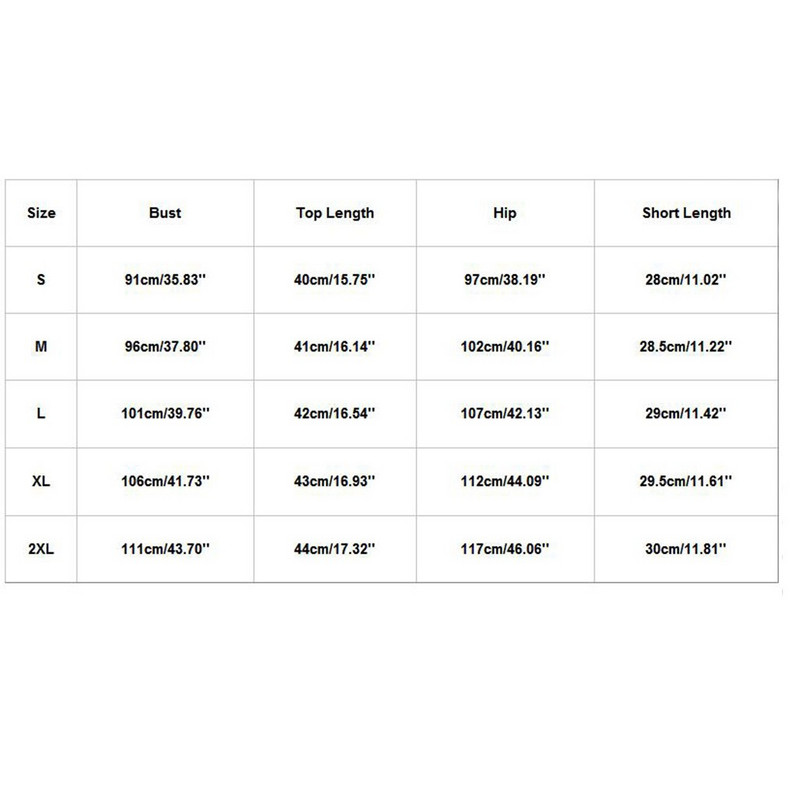 | Size | Bust | Top Length | Hip | Short Length |
|---|---|---|---|---|
| S | 91cm/35.83'' | 40cm/15.75'' | 97cm/38.19'' | 28cm/11.02'' |
| M | 96cm/37.80'' | 41cm/16.14'' | 102cm/40.16'' | 28.5cm/11.22'' |
| L | 101cm/39.76'' | 42cm/16.54'' | 107cm/42.13'' | 29cm/11.42'' |
| XL | 106cm/41.73'' | 43cm/16.93'' | 112cm/44.09'' | 29.5cm/11.61'' |
| 2XL | 111cm/43.70'' | 44cm/17.32'' | 117cm/46.06'' | 30cm/11.81'' |